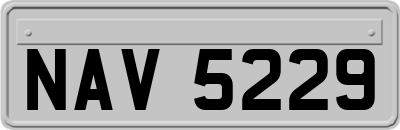 NAV 5229